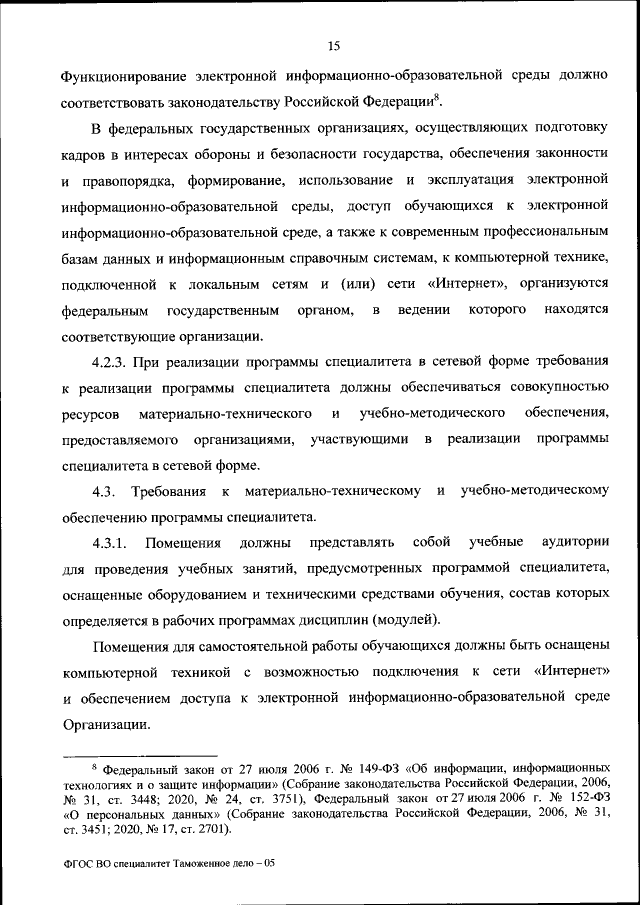 15

Функционирование электронной информационно-образовательной среды должно соответствовать законодательству Российской Федерации$^8$.

В федеральных государственных организациях, осуществляющих подготовку кадров в интересах обороны и безопасности государства, обеспечения законности и правопорядка, формирование, использование и эксплуатация электронной информационно-образовательной среды, доступ обучающихся к электронной информационно-образовательной среде, а также к современным профессиональным базам данных и информационным справочным системам, к компьютерной технике, подключенной к локальным сетям и (или) сети «Интернет», организуются федеральным государственным органом, в ведении которого находятся соответствующие организации.

4.2.3. При реализации программы специалитета в сетевой форме требования к реализации программы специалитета должны обеспечиваться совокупностью ресурсов материально-технического и учебно-методического обеспечения, предоставляемого организациями, участвующими в реализации программы специалитета в сетевой форме.

4.3. Требования к материально-техническому и учебно-методическому обеспечению программы специалитета.

4.3.1. Помещения должны представлять собой учебные аудитории для проведения учебных занятий, предусмотренных программой специалитета, оснащенные оборудованием и техническими средствами обучения, состав которых определяется в рабочих программах дисциплин (модулей).

Помещения для самостоятельной работы обучающихся должны быть оснащены компьютерной техникой с возможностью подключения к сети «Интернет» и обеспечением доступа к электронной информационно-образовательной среде Организации.

$^8$ Федеральный закон от 27 июля 2006 г. № 149-ФЗ «Об информации, информационных технологиях и о защите информации» (Собрание законодательства Российской Федерации, 2006, № 31, ст. 3448; 2020, № 24, ст. 3751), Федеральный закон от 27 июля 2006 г. № 152-ФЗ «О персональных данных» (Собрание законодательства Российской Федерации, 2006, № 31, ст. 3451; 2020, № 17, ст. 2701).

ФГОС ВО специалитет Таможенное дело – 05